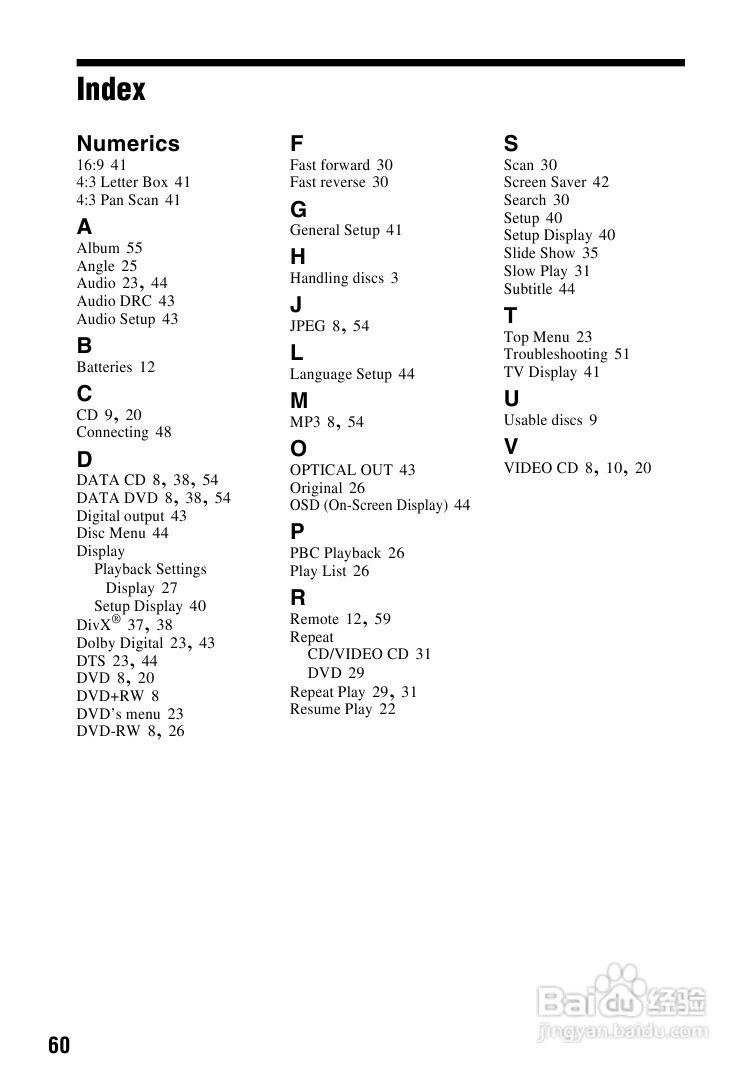 Index

Numerics
16:9 41
4:3 Letter Box 41
4:3 Pan Scan 41

A
Album 55
Angle 25
Audio 23, 44
Audio DRC 43
Audio Setup 43

B
Batteries 12

C
CD 9, 20
Connecting 48

D
DATA CD 8, 38, 54
DATA DVD 8, 38, 54
Digital output 43
Disc Menu 44
Display
Playback Settings
Display 27
Setup Display 40
DivX® 37, 38
Dolby Digital 23, 43
DTS 23, 44
DVD 8, 20
DVD+RW 8
DVD's menu 23
DVD-RW 8, 26

F
Fast forward 30
Fast reverse 30

G
General Setup 41

H
Handling discs 3

J
JPEG 8, 54

L
Language Setup 44

M
MP3 8, 54

O
OPTICAL OUT 43
Original 26
OSD (On-Screen Display) 44

P
PBC Playback 26
Play List 26

R
Remote 12, 59
Repeat
CD/VIDEO CD 31
DVD 29
Repeat Play 29, 31
Resume Play 22

S
Scan 30
Screen Saver 42
Search 30
Setup 40
Setup Display 40
Slide Show 35
Slow Play 31
Subtitle 44

T
Top Menu 23
Troubleshooting 51
TV Display 41

U
Usable discs 9

V
VIDEO CD 8, 10, 20

Baidu 经验
jingyan.baidu.com

60